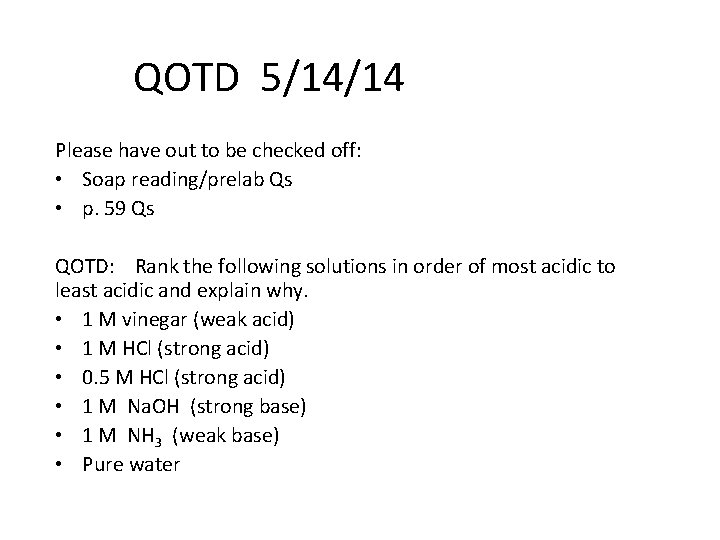 QOTD 5/14/14

Please have out to be checked off:
• Soap reading/prelab Qs
• p. 59 Qs

QOTD: Rank the following solutions in order of most acidic to least acidic and explain why.
• 1 M vinegar (weak acid)
• 1 M HCl (strong acid)
• 0.5 M HCl (strong acid)
• 1 M NaOH (strong base)
• 1 M $NH_3$ (weak base)
• Pure water